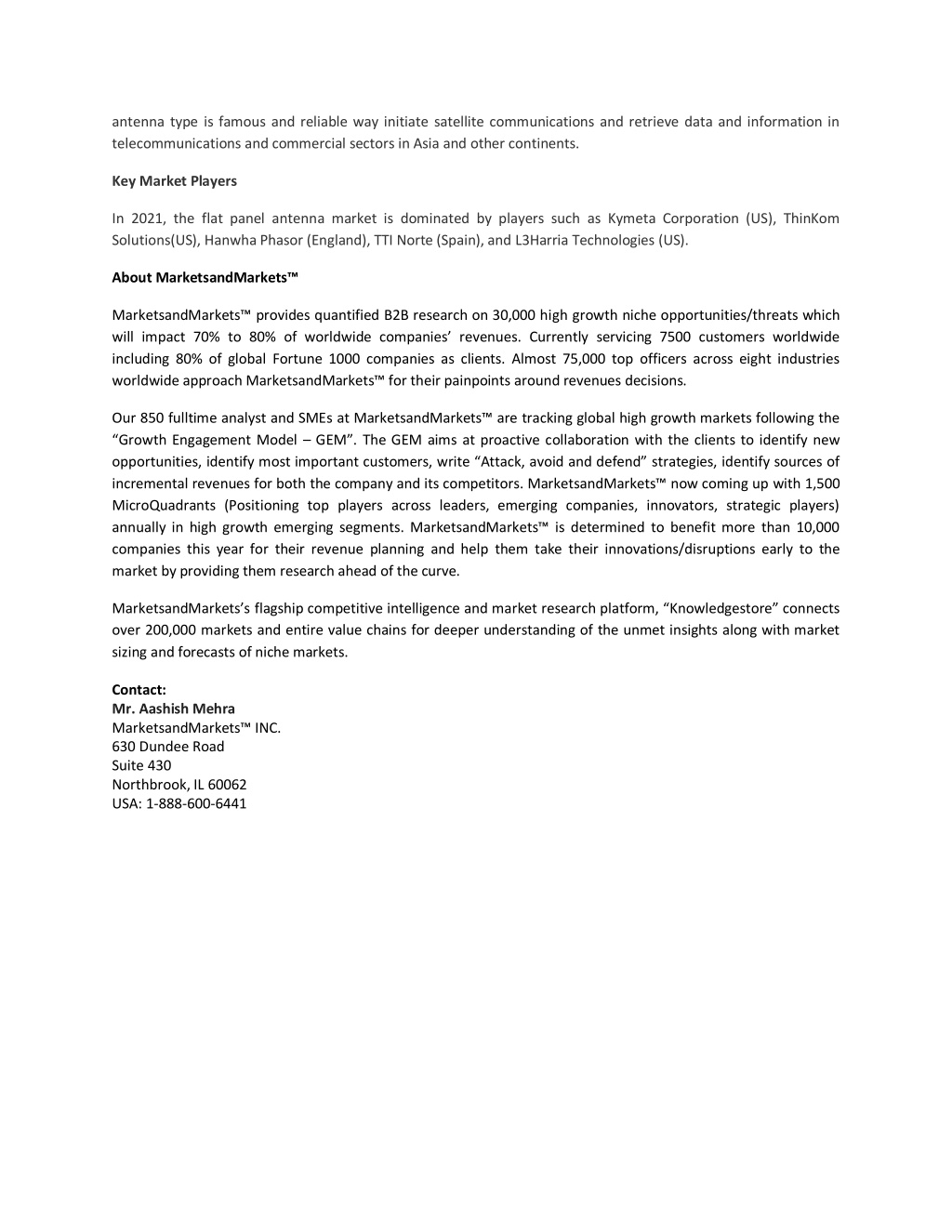 antenna type is famous and reliable way initiate satellite communications and retrieve data and information in telecommunications and commercial sectors in Asia and other continents.

Key Market Players

In 2021, the flat panel antenna market is dominated by players such as Kymeta Corporation (US), ThinKom Solutions(US), Hanwha Phasor (England), TTI Norte (Spain), and L3Harria Technologies (US).

About MarketsandMarkets™

MarketsandMarkets™ provides quantified B2B research on 30,000 high growth niche opportunities/threats which will impact 70% to 80% of worldwide companies' revenues. Currently servicing 7500 customers worldwide including 80% of global Fortune 1000 companies as clients. Almost 75,000 top officers across eight industries worldwide approach MarketsandMarkets™ for their painpoints around revenues decisions.

Our 850 fulltime analyst and SMEs at MarketsandMarkets™ are tracking global high growth markets following the "Growth Engagement Model – GEM". The GEM aims at proactive collaboration with the clients to identify new opportunities, identify most important customers, write "Attack, avoid and defend" strategies, identify sources of incremental revenues for both the company and its competitors. MarketsandMarkets™ now coming up with 1,500 MicroQuadrants (Positioning top players across leaders, emerging companies, innovators, strategic players) annually in high growth emerging segments. MarketsandMarkets™ is determined to benefit more than 10,000 companies this year for their revenue planning and help them take their innovations/disruptions early to the market by providing them research ahead of the curve.

MarketsandMarkets's flagship competitive intelligence and market research platform, "Knowledgestore" connects over 200,000 markets and entire value chains for deeper understanding of the unmet insights along with market sizing and forecasts of niche markets.

Contact:
Mr. Aashish Mehra
MarketsandMarkets™ INC.
630 Dundee Road
Suite 430
Northbrook, IL 60062
USA: 1-888-600-6441